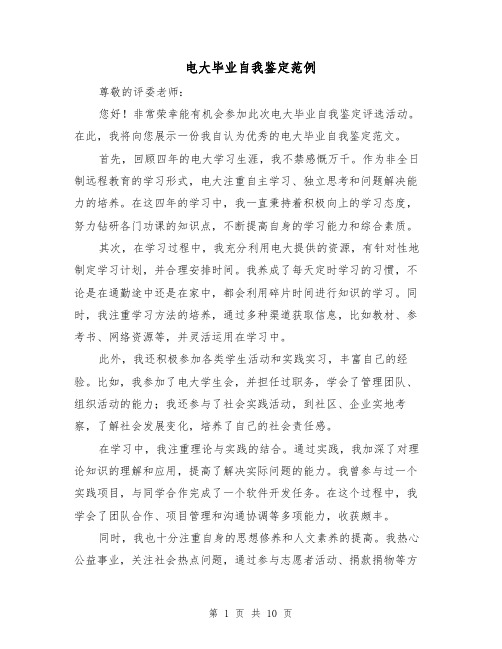 电大毕业自我鉴定范例

尊敬的评委老师：

您好！非常荣幸能有机会参加此次电大毕业自我鉴定评选活动。在此，我将向您展示一份我自认为优秀的电大毕业自我鉴定范文。

首先，回顾四年的电大学习生涯，我不禁感慨万千。作为非全日制远程教育的学习形式，电大注重自主学习、独立思考和问题解决能力的培养。在这四年的学习中，我一直秉持着积极向上的学习态度，努力钻研各门功课的知识点，不断提高自身的学习能力和综合素质。

其次，在学习过程中，我充分利用电大提供的资源，有针对性地制定学习计划，并合理安排时间。我养成了每天定时学习的习惯，不论是在通勤途中还是在家中，都会利用碎片时间进行知识的学习。同时，我注重学习方法的培养，通过多种渠道获取信息，比如教材、参考书、网络资源等，并灵活运用在学习中。

此外，我还积极参加各类学生活动和实践实习，丰富自己的经验。比如，我参加了电大学生会，并担任过职务，学会了管理团队、组织活动的能力；我还参与了社会实践活动，到社区、企业实地考察，了解社会发展变化，培养了自己的社会责任感。

在学习中，我注重理论与实践的结合。通过实践，我加深了对理论知识的理解和应用，提高了解决实际问题的能力。我曾参与过一个实践项目，与同学合作完成了一个软件开发任务。在这个过程中，我学会了团队合作、项目管理和沟通协调等多项能力，收获颇丰。

同时，我也十分注重自身的思想修养和人文素养的提高。我热心公益事业，关注社会热点问题，通过参与志愿者活动、捐款捐物等方

第 1 页 共 10 页